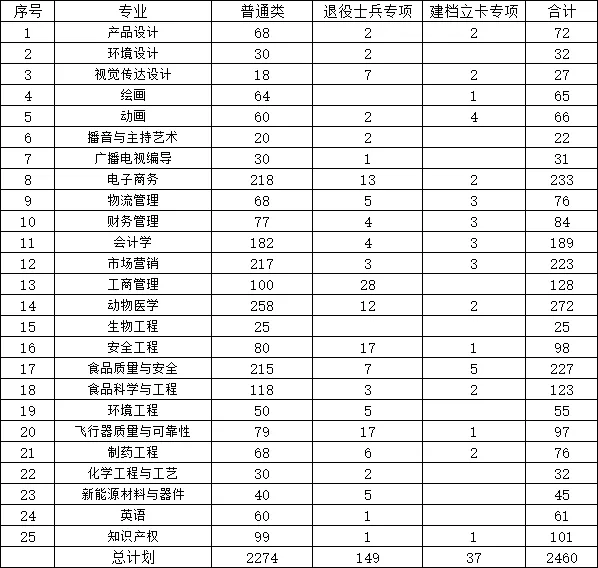 | 序号 | 专业 | 普通类 | 退役士兵专项 | 建档立卡专项 | 合计 |
|---|---|---|---|---|---|
| 1 | 产品设计 | 68 | 2 | 2 | 72 |
| 2 | 环境设计 | 30 | 2 | | 32 |
| 3 | 视觉传达设计 | 18 | 7 | 2 | 27 |
| 4 | 绘画 | 64 | | 1 | 65 |
| 5 | 动画 | 60 | 2 | 4 | 66 |
| 6 | 播音与主持艺术 | 20 | 2 | | 22 |
| 7 | 广播电视编导 | 30 | 1 | | 31 |
| 8 | 电子商务 | 218 | 13 | 2 | 233 |
| 9 | 物流管理 | 68 | 5 | 3 | 76 |
| 10 | 财务管理 | 77 | 4 | 3 | 84 |
| 11 | 会计学 | 182 | 4 | 3 | 189 |
| 12 | 市场营销 | 217 | 3 | 3 | 223 |
| 13 | 工商管理 | 100 | 28 | | 128 |
| 14 | 动物医学 | 258 | 12 | 2 | 272 |
| 15 | 生物工程 | 25 | | | 25 |
| 16 | 安全工程 | 80 | 17 | 1 | 98 |
| 17 | 食品质量与安全 | 215 | 7 | 5 | 227 |
| 18 | 食品科学与工程 | 118 | 3 | 2 | 123 |
| 19 | 环境工程 | 50 | 5 | | 55 |
| 20 | 飞行器质量与可靠性 | 79 | 17 | 1 | 97 |
| 21 | 制药工程 | 68 | 6 | 2 | 76 |
| 22 | 化学工程与工艺 | 30 | 2 | | 32 |
| 23 | 新能源材料与器件 | 40 | 5 | | 45 |
| 24 | 英语 | 60 | 1 | | 61 |
| 25 | 知识产权 | 99 | 1 | 1 | 101 |
| | 总计划 | 2274 | 149 | 37 | 2460 |